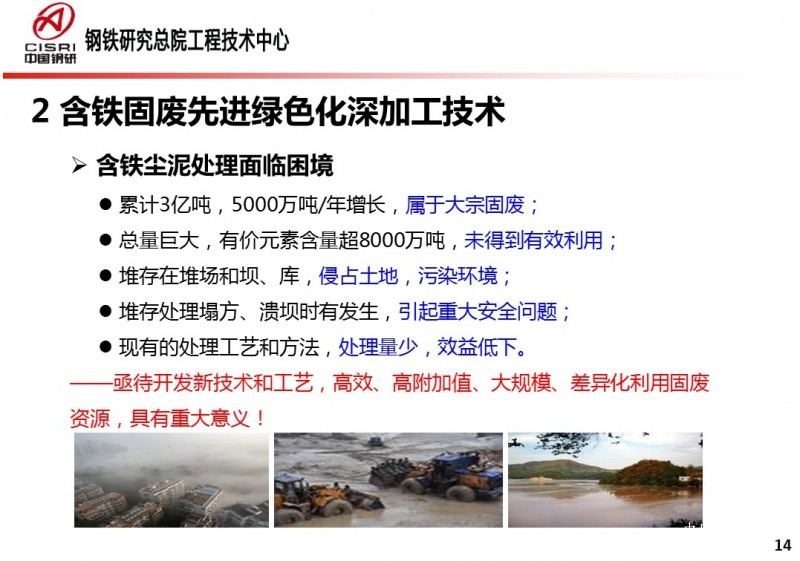 CISRI
中国钢研
钢铁研究总院工程技术中心

2 含铁固废先进绿色化深加工技术

➢ 含铁尘泥处理面临困境

• 累计3亿吨，5000万吨/年增长，属于大宗固废；
• 总量巨大，有价元素含量超8000万吨，未得到有效利用；
• 堆存在堆场和坝、库，侵占土地，污染环境；
• 堆存处理塌方、溃坝时有发生，引起重大安全问题；
• 现有的处理工艺和方法，处理量少，效益低下。

——亟待开发新技术和工艺，高效、高附加值、大规模、差异化利用固废资源，具有重大意义！

14